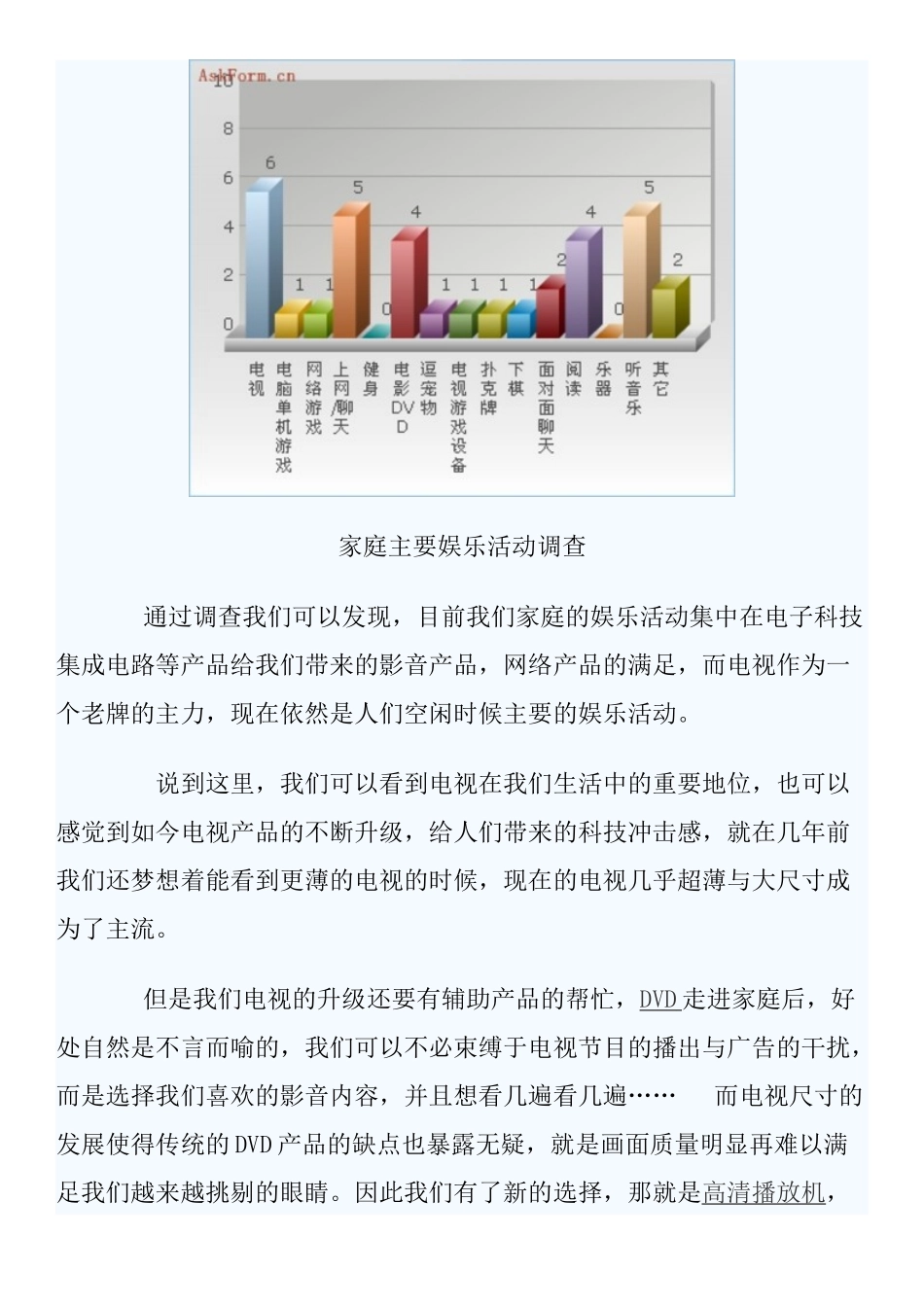 AskForm.cn

10
8
6
4
2
0

6 1 1 5 0 4 1 1 1 1 2 4 0 5 2

电视 电脑单机游戏 网络游戏 上网/聊天 健身 电影DVD 逗宠物 电视游戏设备 扑克牌 下棋 面对面聊天 阅读 乐器 听音乐 其它

家庭主要娱乐活动调查

通过调查我们可以发现，目前我们家庭的娱乐活动集中在电子科技集成电路等产品给我们带来的影音产品，网络产品的满足，而电视作为一个老牌的主力，现在依然是人们空闲时候主要的娱乐活动。

说到这里，我们可以看到电视在我们生活中的重要地位，也可以感觉到如今电视产品的不断升级，给人们带来的科技冲击感，就在几年前我们还梦想着能看到更薄的电视的时候，现在的电视几乎超薄与大尺寸成为了主流。

但是我们电视的升级还要有辅助产品的帮忙，DVD走进家庭后，好处自然是不言而喻的，我们可以不必束缚于电视节目的播出与广告的干扰，而是选择我们喜欢的影音内容，并且想看几遍看几遍…… 而电视尺寸的发展使得传统的DVD产品的缺点也暴露无疑，就是画面质量明显再难以满足我们越来越挑剔的眼睛。因此我们有了新的选择，那就是高清播放机，